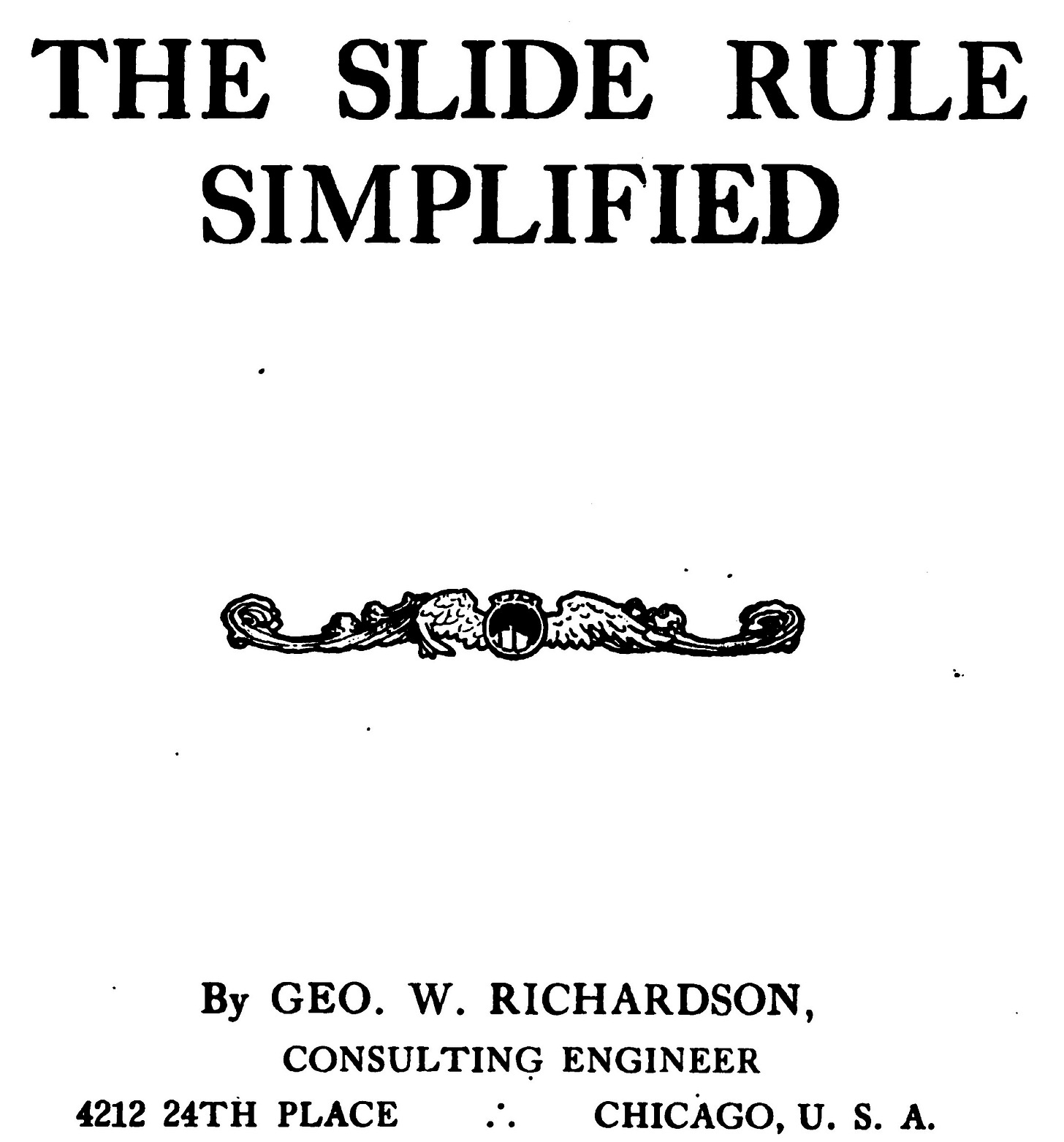 THE SLIDE RULE SIMPLIFIED

By GEO. W. RICHARDSON,
CONSULTING ENGINEER
4212 24TH PLACE ∴ CHICAGO, U. S. A.